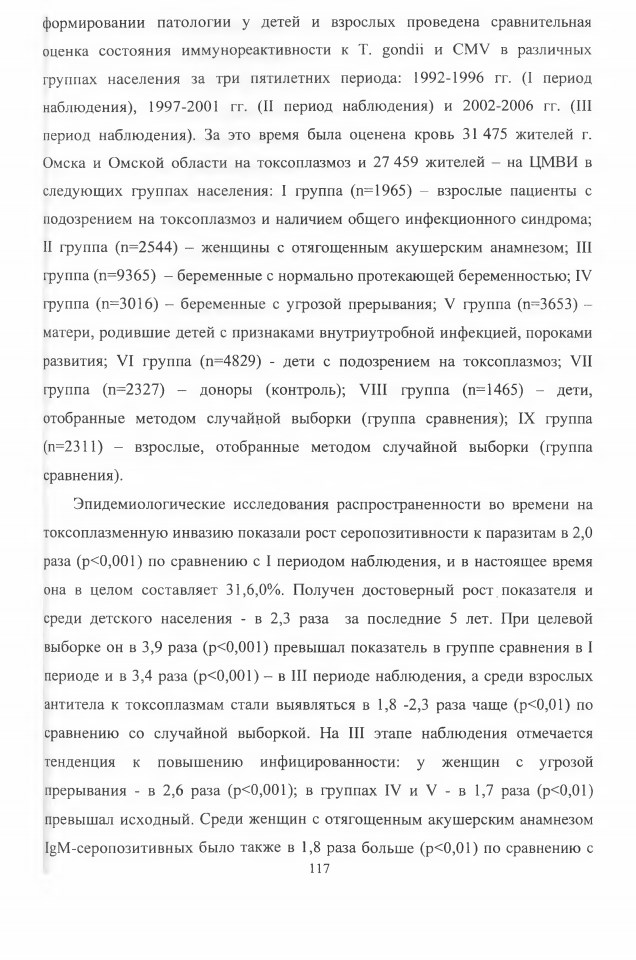 формировании патологии у детей и взрослых проведена сравнительная оценка состояния иммунореактивности к T. gondii и CMV в различных группах населения за три пятилетних периода: 1992-1996 гг. (I период наблюдения), 1997-2001 гг. (II период наблюдения) и 2002-2006 гг. (III период наблюдения). За это время была оценена кровь 31 475 жителей г. Омска и Омской области на токсоплазмоз и 27 459 жителей – на ЦМВИ в следующих группах населения: I группа (n=1965) – взрослые пациенты с подозрением на токсоплазмоз и наличием общего инфекционного синдрома; II группа (n=2544) – женщины с отягощенным акушерским анамнезом; III группа (n=9365) – беременные с нормально протекающей беременностью; IV группа (n=3016) – беременные с угрозой прерывания; V группа (n=3653) – матери, родившие детей с признаками внутриутробной инфекцией, пороками развития; VI группа (n=4829) - дети с подозрением на токсоплазмоз; VII группа (n=2327) – доноры (контроль); VIII группа (n=1465) – дети, отобранные методом случайной выборки (группа сравнения); IX группа (n=2311) – взрослые, отобранные методом случайной выборки (группа сравнения).

Эпидемиологические исследования распространенности во времени на токсоплазменную инвазию показали рост серопозитивности к паразитам в 2,0 раза (p<0,001) по сравнению с I периодом наблюдения, и в настоящее время она в целом составляет 31,6,0%. Получен достоверный рост показателя и среди детского населения - в 2,3 раза за последние 5 лет. При целевой выборке он в 3,9 раза (p<0,001) превышал показатель в группе сравнения в I периоде и в 3,4 раза (p<0,001) – в III периоде наблюдения, а среди взрослых антитела к токсоплазмам стали выявляться в 1,8 -2,3 раза чаще (p<0,01) по сравнению со случайной выборкой. На III этапе наблюдения отмечается тенденция к повышению инфицированности: у женщин с угрозой прерывания - в 2,6 раза (p<0,001); в группах IV и V - в 1,7 раза (p<0,01) превышал исходный. Среди женщин с отягощенным акушерским анамнезом IgM-серопозитивных было также в 1,8 раза больше (p<0,01) по сравнению с

117